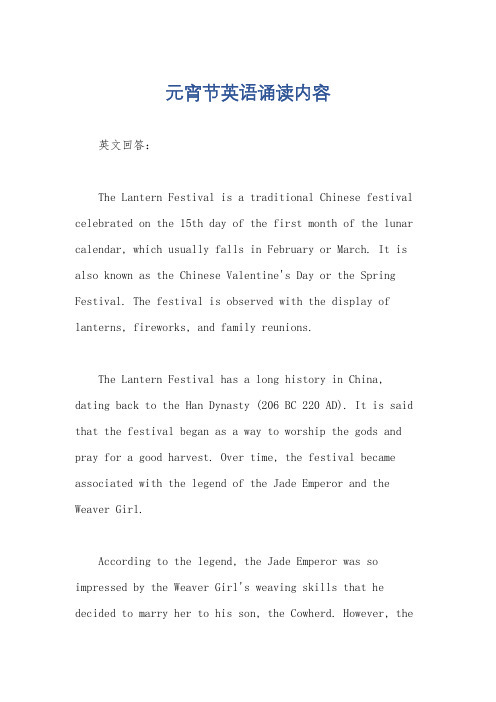 元宵节英语诵读内容

英文回答：

The Lantern Festival is a traditional Chinese festival celebrated on the 15th day of the first month of the lunar calendar, which usually falls in February or March. It is also known as the Chinese Valentine's Day or the Spring Festival. The festival is observed with the display of lanterns, fireworks, and family reunions.

The Lantern Festival has a long history in China, dating back to the Han Dynasty (206 BC 220 AD). It is said that the festival began as a way to worship the gods and pray for a good harvest. Over time, the festival became associated with the legend of the Jade Emperor and the Weaver Girl.

According to the legend, the Jade Emperor was so impressed by the Weaver Girl's weaving skills that he decided to marry her to his son, the Cowherd. However, the